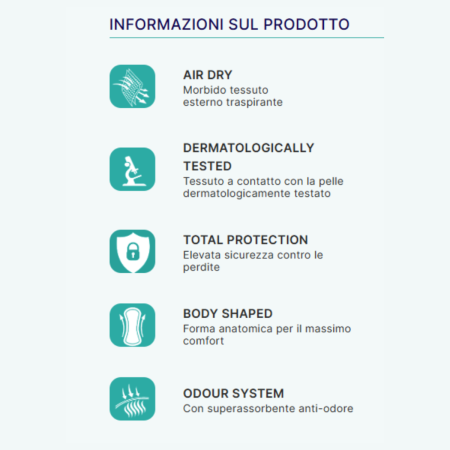 INFORMAZIONI SUL PRODOTTO

AIR DRY
Morbido tessuto esterno traspirante

DERMATOLOGICALLY TESTED
Tessuto a contatto con la pelle dermatologicamente testato

TOTAL PROTECTION
Elevata sicurezza contro le perdite

BODY SHAPED
Forma anatomica per il massimo comfort

ODOUR SYSTEM
Con superassorbente anti-odore